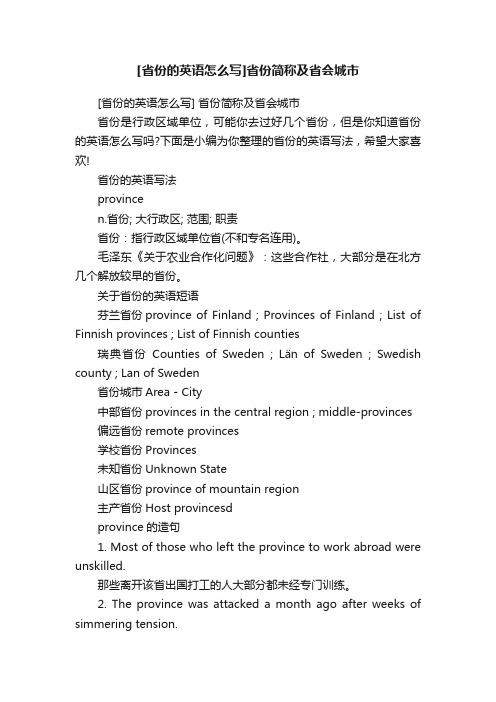 [省份的英语怎么写]省份简称及省会城市

[省份的英语怎么写] 省份简称及省会城市

省份是行政区域单位，可能你去过好几个省份，但是你知道省份的英语怎么写吗?下面是小编为你整理的省份的英语写法，希望大家喜欢!

省份的英语写法

province

n.省份; 大行政区; 范围; 职责

省份：指行政区域单位省(不和专名连用)。

毛泽东《关于农业合作化问题》：这些合作社，大部分是在北方几个解放较早的省份。

关于省份的英语短语

芬兰省份 province of Finland ; Provinces of Finland ; List of Finnish provinces ; List of Finnish counties

瑞典省份 Counties of Sweden ; Län of Sweden ; Swedish county ; Lan of Sweden

省份城市 Area - City

中部省份 provinces in the central region ; middle-provinces

偏远省份 remote provinces

学校省份 Provinces

未知省份 Unknown State

山区省份 province of mountain region

主产省份 Host provincesd

province 的造句

1. Most of those who left the province to work abroad were unskilled.

那些离开该省出国打工的人大部分都未经专门训练。

2. The province was attacked a month ago after weeks of simmering tension.